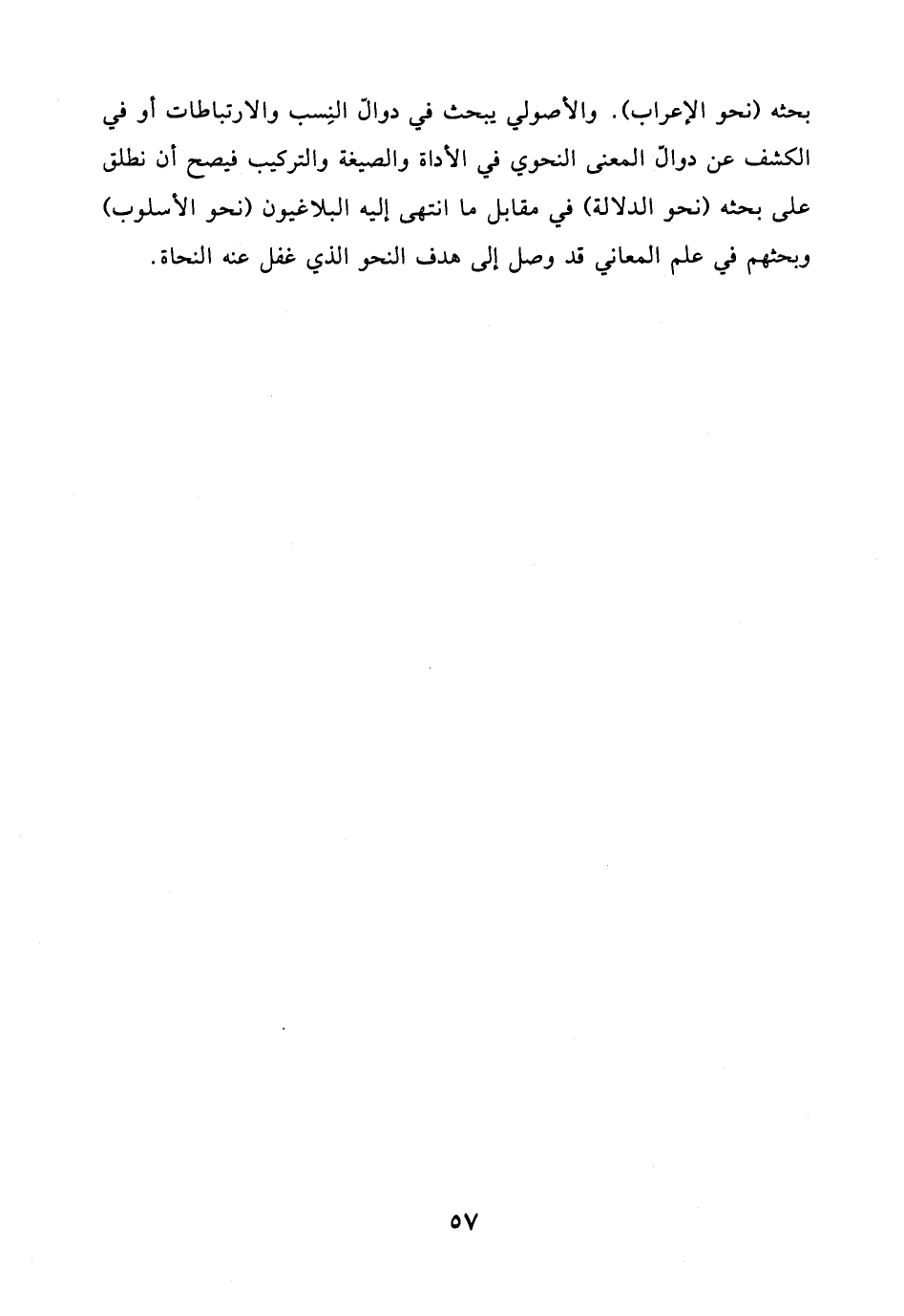 بحثه (نحو الإعراب). والأصولي يبحث في دوالّ النِسب والارتباطات أو في الكشف عن دوالّ المعنى النحوي في الأداة والصيغة والتركيب فيصح أن نطلق على بحثه (نحو الدلالة) في مقابل ما انتهى إليه البلاغيون (نحو الأسلوب) وبحثهم في علم المعاني قد وصل إلى هدف النحو الذي غفل عنه النحاة.

٥٧